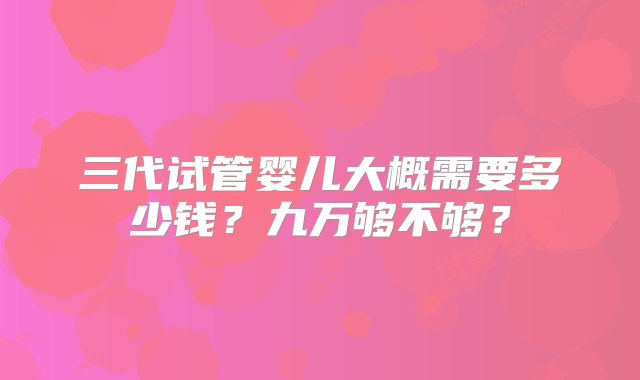 三代试管婴儿大概需要多少钱？九万够不够？